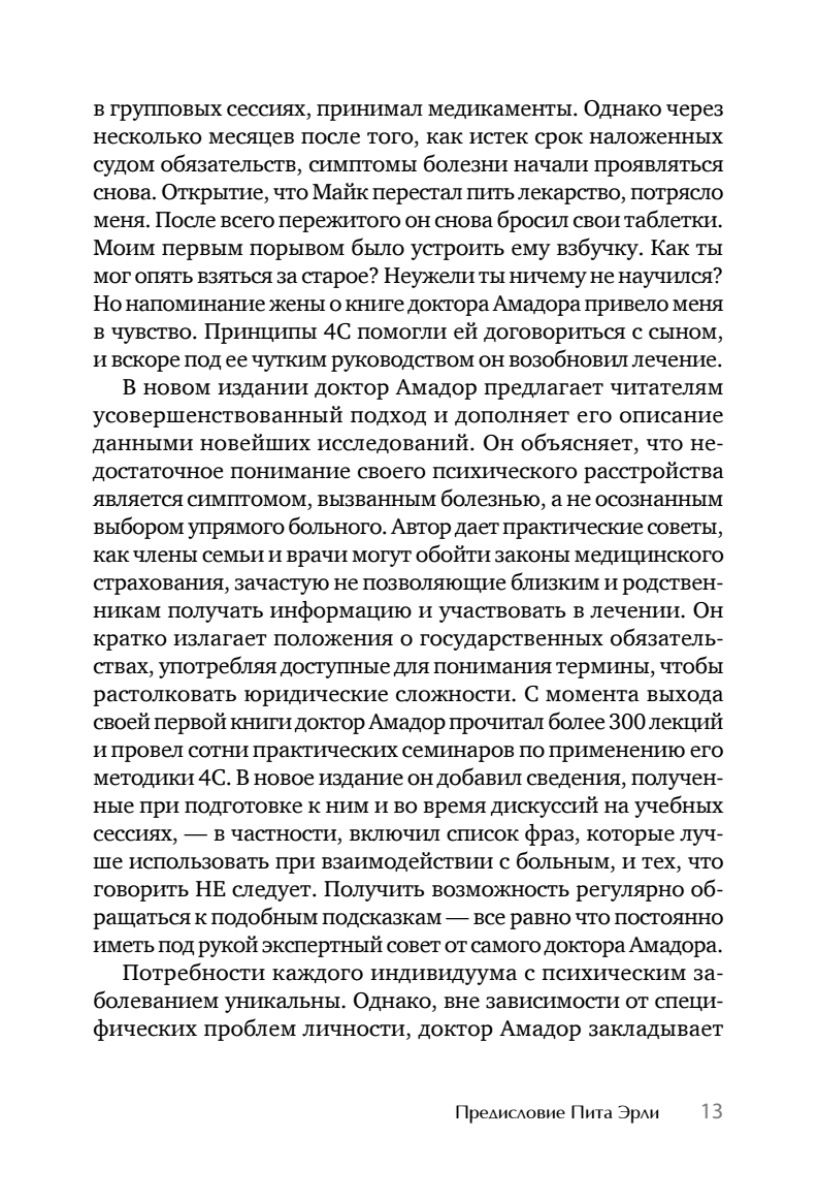 в групповых сессиях, принимал медикаменты. Однако через несколько месяцев после того, как истек срок наложенных судом обязательств, симптомы болезни начали проявляться снова. Открытие, что Майк перестал пить лекарство, потрясло меня. После всего пережитого он снова бросил свои таблетки. Моим первым порывом было устроить ему взбучку. Как ты мог опять взяться за старое? Неужели ты ничему не научился? Но напоминание жены о книге доктора Амадора привело меня в чувство. Принципы 4С помогли ей договориться с сыном, и вскоре под ее чутким руководством он возобновил лечение.

В новом издании доктор Амадор предлагает читателям усовершенствованный подход и дополняет его описание данными новейших исследований. Он объясняет, что недостаточное понимание своего психического расстройства является симптомом, вызванным болезнью, а не осознанным выбором упрямого больного. Автор дает практические советы, как члены семьи и врачи могут обойти законы медицинского страхования, зачастую не позволяющие близким и родственникам получать информацию и участвовать в лечении. Он кратко излагает положения о государственных обязательствах, употребляя доступные для понимания термины, чтобы растолковать юридические сложности. С момента выхода своей первой книги доктор Амадор прочитал более 300 лекций и провел сотни практических семинаров по применению его методики 4С. В новое издание он добавил сведения, полученные при подготовке к ним и во время дискуссий на учебных сессиях, — в частности, включил список фраз, которые лучше использовать при взаимодействии с больным, и тех, что говорить НЕ следует. Получить возможность регулярно обращаться к подобным подсказкам — все равно что постоянно иметь под рукой экспертный совет от самого доктора Амадора.

Потребности каждого индивидуума с психическим заболеванием уникальны. Однако, вне зависимости от специфических проблем личности, доктор Амадор закладывает

Предисловие Пита Эрли 13